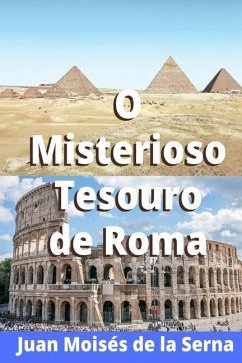 O Misterioso Tesouro de Roma

Juan Moisés de la Serna